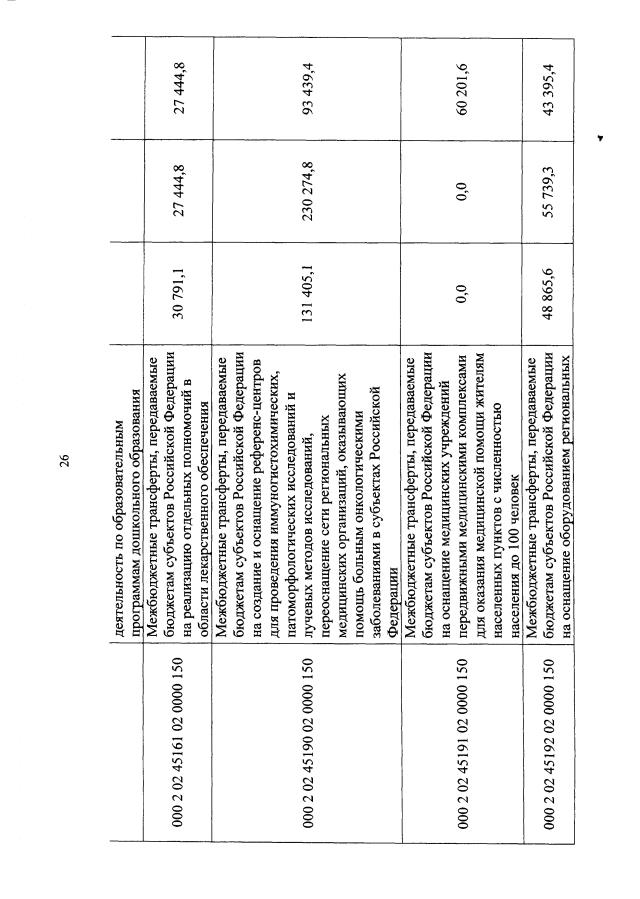 26

|  |  |  |  |  |
|---|---|---|---|---|
|  | деятельность по образовательным программам дошкольного образования |  |  |  |
| 000 2 02 45161 02 0000 150 | Межбюджетные трансферты, передаваемые бюджетам субъектов Российской Федерации на реализацию отдельных полномочий в области лекарственного обеспечения | 30 791,1 | 27 444,8 | 27 444,8 |
| 000 2 02 45190 02 0000 150 | Межбюджетные трансферты, передаваемые бюджетам субъектов Российской Федерации на создание и оснащение референс-центров для проведения иммуногистохимических, патоморфологических исследований и лучевых методов исследований, переоснащение сети региональных медицинских организаций, оказывающих помощь больным онкологическими заболеваниями в субъектах Российской Федерации | 131 405,1 | 230 274,8 | 93 439,4 |
| 000 2 02 45191 02 0000 150 | Межбюджетные трансферты, передаваемые бюджетам субъектов Российской Федерации на оснащение медицинских учреждений передвижными медицинскими комплексами для оказания медицинской помощи жителям населенных пунктов с численностью населения до 100 человек | 0,0 | 0,0 | 60 201,6 |
| 000 2 02 45192 02 0000 150 | Межбюджетные трансферты, передаваемые бюджетам субъектов Российской Федерации на оснащение оборудованием региональных | 48 865,6 | 55 739,3 | 43 395,4 |